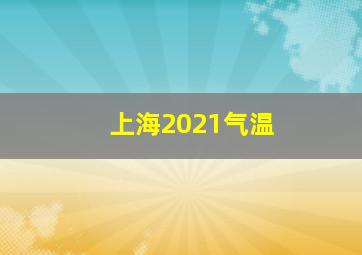 上海2021气温